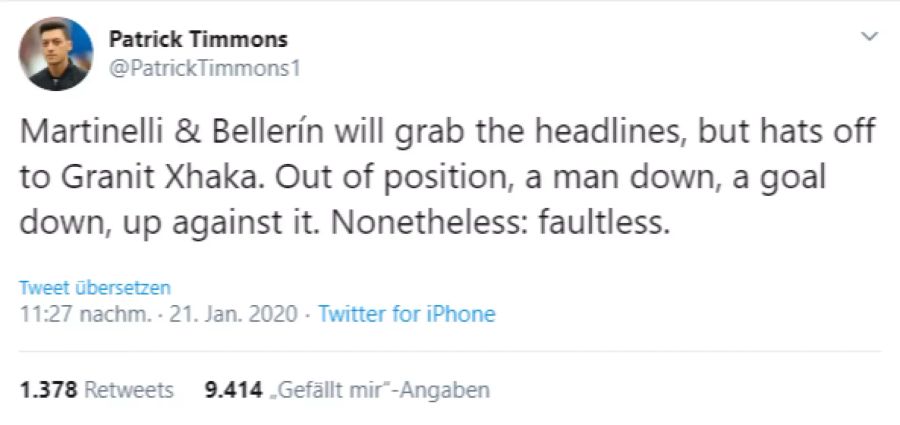 Patrick Timmons
@PatrickTimmons1

Martinelli & Bellerín will grab the headlines, but hats off to Granit Xhaka. Out of position, a man down, a goal down, up against it. Nonetheless: faultless.

Tweet übersetzen
11:27 nachm. · 21. Jan. 2020 · Twitter for iPhone

1.378 Retweets 9.414 „Gefällt mir"-Angaben